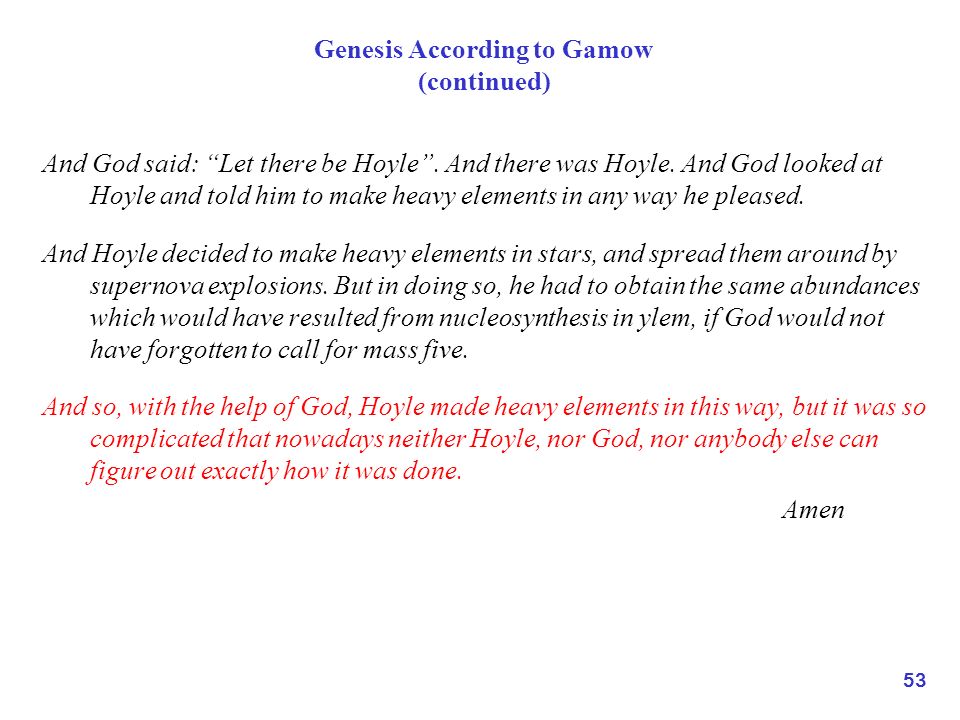 Genesis According to Gamow
(continued)

And God said: “Let there be Hoyle”. And there was Hoyle. And God looked at Hoyle and told him to make heavy elements in any way he pleased.

And Hoyle decided to make heavy elements in stars, and spread them around by supernova explosions. But in doing so, he had to obtain the same abundances which would have resulted from nucleosynthesis in ylem, if God would not have forgotten to call for mass five.

And so, with the help of God, Hoyle made heavy elements in this way, but it was so complicated that nowadays neither Hoyle, nor God, nor anybody else can figure out exactly how it was done.

Amen

53